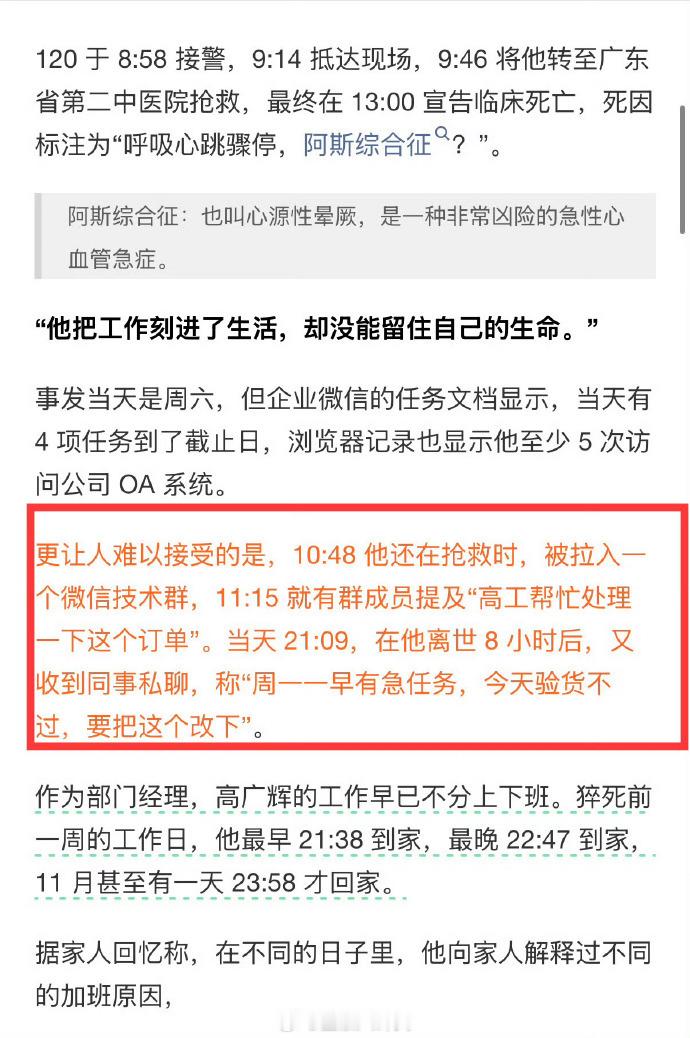 120 于 8:58 接警，9:14 抵达现场，9:46 将他转至广东省第二中医院抢救，最终在 13:00 宣告临床死亡，死因标注为“呼吸心跳骤停，阿斯综合征？”。

阿斯综合征：也叫心源性晕厥，是一种非常凶险的急性心血管急症。

“他把工作刻进了生活，却没能留住自己的生命。”

事发当天是周六，但企业微信的任务文档显示，当天有 4 项任务到了截止日，浏览器记录也显示他至少 5 次访问公司 OA 系统。

更让人难以接受的是，10:48 他还在抢救时，被拉入一个微信技术群，11:15 就有群成员提及“高工帮忙处理一下这个订单”。当天 21:09，在他离世 8 小时后，又收到同事私聊，称“周一一早有急任务，今天验货不过，要把这个改下”。

作为部门经理，高广辉的工作早已不分上下班。猝死前一周的工作日，他最早 21:38 到家，最晚 22:47 到家，11 月甚至有一天 23:58 才回家。

据家人回忆称，在不同的日子里，他向家人解释过不同的加班原因，